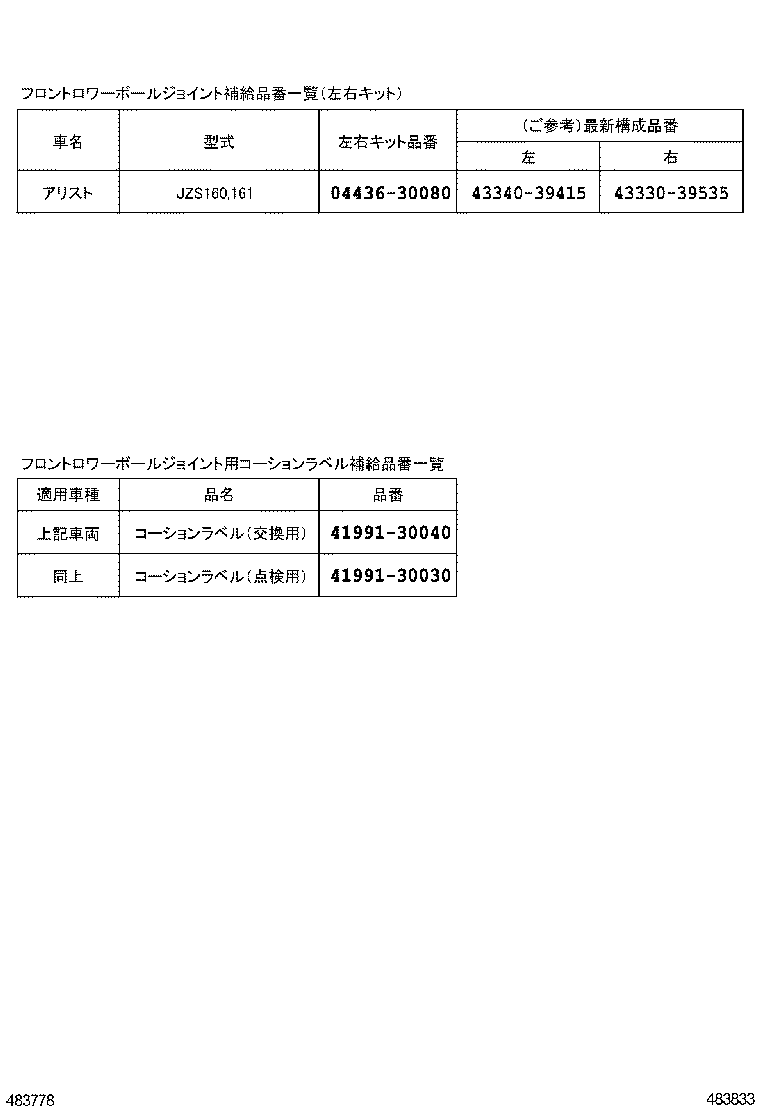 フロントロワーボールジョイント補給品番一覧（左右キット）

| 車名 | 型式 | 左右キット品番 | （ご参考）最新構成品番 左 | （ご参考）最新構成品番 右 |
|---|---|---|---|---|
| アリスト | JZS160,161 | 04436-30080 | 43340-39415 | 43330-39535 |

フロントロワーボールジョイント用コーションラベル補給品番一覧

| 適用車種 | 品名 | 品番 |
|---|---|---|
| 上記車両 | コーションラベル（交換用） | 41991-30040 |
| 同上 | コーションラベル（点検用） | 41991-30030 |

483778

483833